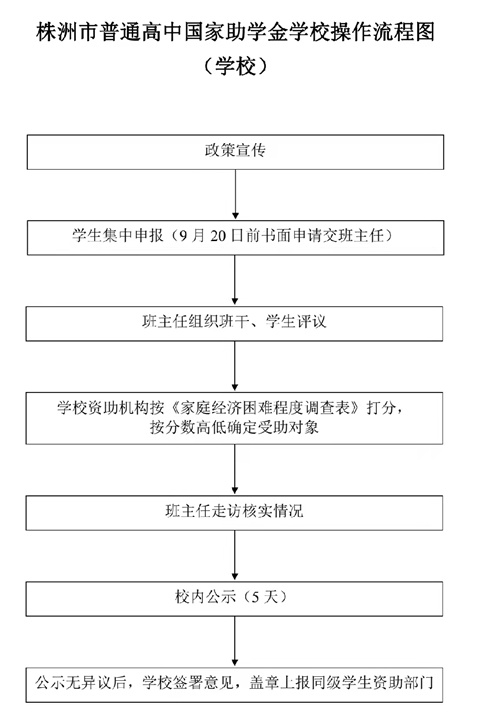 株洲市普通高中国家助学金学校操作流程图
（学校）

政策宣传

学生集中申报（9月20日前书面申请交班主任）

班主任组织班干、学生评议

学校资助机构按《家庭经济困难程度调查表》打分，按分数高低确定受助对象

班主任走访核实情况

校内公示（5天）

公示无异议后，学校签署意见，盖章上报同级学生资助部门